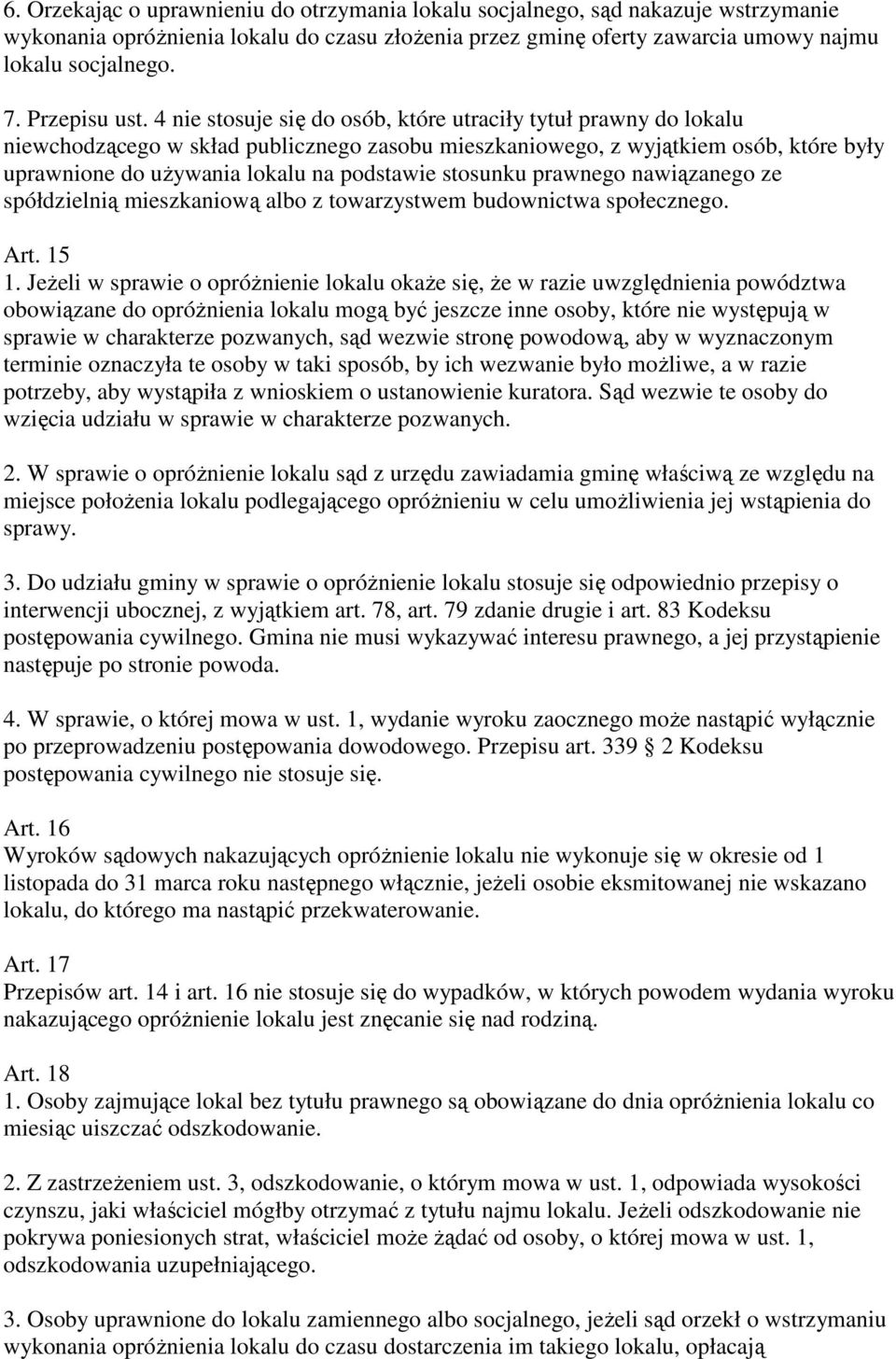 6. Orzekając o uprawnieniu do otrzymania lokalu socjalnego, sąd nakazuje wstrzymanie wykonania opróżnienia lokalu do czasu złożenia przez gminę oferty zawarcia umowy najmu lokalu socjalnego.

7. Przepisu ust. 4 nie stosuje się do osób, które utraciły tytuł prawny do lokalu niewchodzącego w skład publicznego zasobu mieszkaniowego, z wyjątkiem osób, które były uprawnione do używania lokalu na podstawie stosunku prawnego nawiązanego ze spółdzielnią mieszkaniową albo z towarzystwem budownictwa społecznego.

Art. 15
1. Jeżeli w sprawie o opróżnienie lokalu okaże się, że w razie uwzględnienia powództwa obowiązane do opróżnienia lokalu mogą być jeszcze inne osoby, które nie występują w sprawie w charakterze pozwanych, sąd wezwie stronę powodową, aby w wyznaczonym terminie oznaczyła te osoby w taki sposób, by ich wezwanie było możliwe, a w razie potrzeby, aby wystąpiła z wnioskiem o ustanowienie kuratora. Sąd wezwie te osoby do wzięcia udziału w sprawie w charakterze pozwanych.

2. W sprawie o opróżnienie lokalu sąd z urzędu zawiadamia gminę właściwą ze względu na miejsce położenia lokalu podlegającego opróżnieniu w celu umożliwienia jej wstąpienia do sprawy.

3. Do udziału gminy w sprawie o opróżnienie lokalu stosuje się odpowiednio przepisy o interwencji ubocznej, z wyjątkiem art. 78, art. 79 zdanie drugie i art. 83 Kodeksu postępowania cywilnego. Gmina nie musi wykazywać interesu prawnego, a jej przystąpienie następuje po stronie powoda.

4. W sprawie, o której mowa w ust. 1, wydanie wyroku zaocznego może nastąpić wyłącznie po przeprowadzeniu postępowania dowodowego. Przepisu art. 339 2 Kodeksu postępowania cywilnego nie stosuje się.

Art. 16
Wyroków sądowych nakazujących opróżnienie lokalu nie wykonuje się w okresie od 1 listopada do 31 marca roku następnego włącznie, jeżeli osobie eksmitowanej nie wskazano lokalu, do którego ma nastąpić przekwaterowanie.

Art. 17
Przepisów art. 14 i art. 16 nie stosuje się do wypadków, w których powodem wydania wyroku nakazującego opróżnienie lokalu jest znęcanie się nad rodziną.

Art. 18
1. Osoby zajmujące lokal bez tytułu prawnego są obowiązane do dnia opróżnienia lokalu co miesiąc uiszczać odszkodowanie.

2. Z zastrzeżeniem ust. 3, odszkodowanie, o którym mowa w ust. 1, odpowiada wysokości czynszu, jaki właściciel mógłby otrzymać z tytułu najmu lokalu. Jeżeli odszkodowanie nie pokrywa poniesionych strat, właściciel może żądać od osoby, o której mowa w ust. 1, odszkodowania uzupełniającego.

3. Osoby uprawnione do lokalu zamiennego albo socjalnego, jeżeli sąd orzekł o wstrzymaniu wykonania opróżnienia lokalu do czasu dostarczenia im takiego lokalu, opłacają